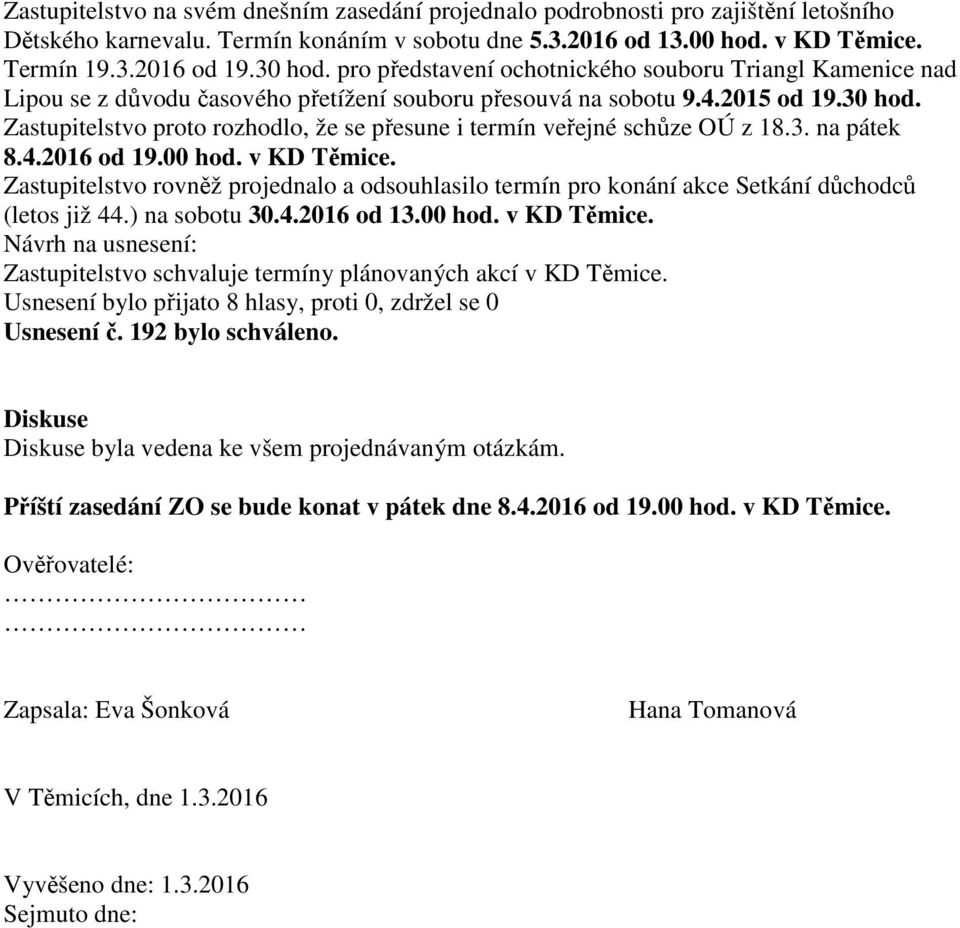 Zastupitelstvo na svém dnešním zasedání projednalo podrobnosti pro zajištění letošního Dětského karnevalu. Termín konáním v sobotu dne 5.3.2016 od 13.00 hod. v KD Těmice. Termín 19.3.2016 od 19.30 hod. pro představení ochotnického souboru Triangl Kamenice nad Lipou se z důvodu časového přetížení souboru přesouvá na sobotu 9.4.2015 od 19.30 hod. Zastupitelstvo proto rozhodlo, že se přesune i termín veřejné schůze OÚ z 18.3. na pátek 8.4.2016 od 19.00 hod. v KD Těmice.
Zastupitelstvo rovněž projednalo a odsouhlasilo termín pro konání akce Setkání důchodců (letos již 44.) na sobotu 30.4.2016 od 13.00 hod. v KD Těmice.
Návrh na usnesení:
Zastupitelstvo schvaluje termíny plánovaných akcí v KD Těmice.
Usnesení bylo přijato 8 hlasy, proti 0, zdržel se 0
Usnesení č. 192 bylo schváleno.

Diskuse
Diskuse byla vedena ke všem projednávaným otázkám.

Příští zasedání ZO se bude konat v pátek dne 8.4.2016 od 19.00 hod. v KD Těmice.

Ověřovatelé:
…………………………
…………………………

Zapsala: Eva Šonková

Hana Tomanová

V Těmicích, dne 1.3.2016

Vyvěšeno dne: 1.3.2016
Sejmuto dne: